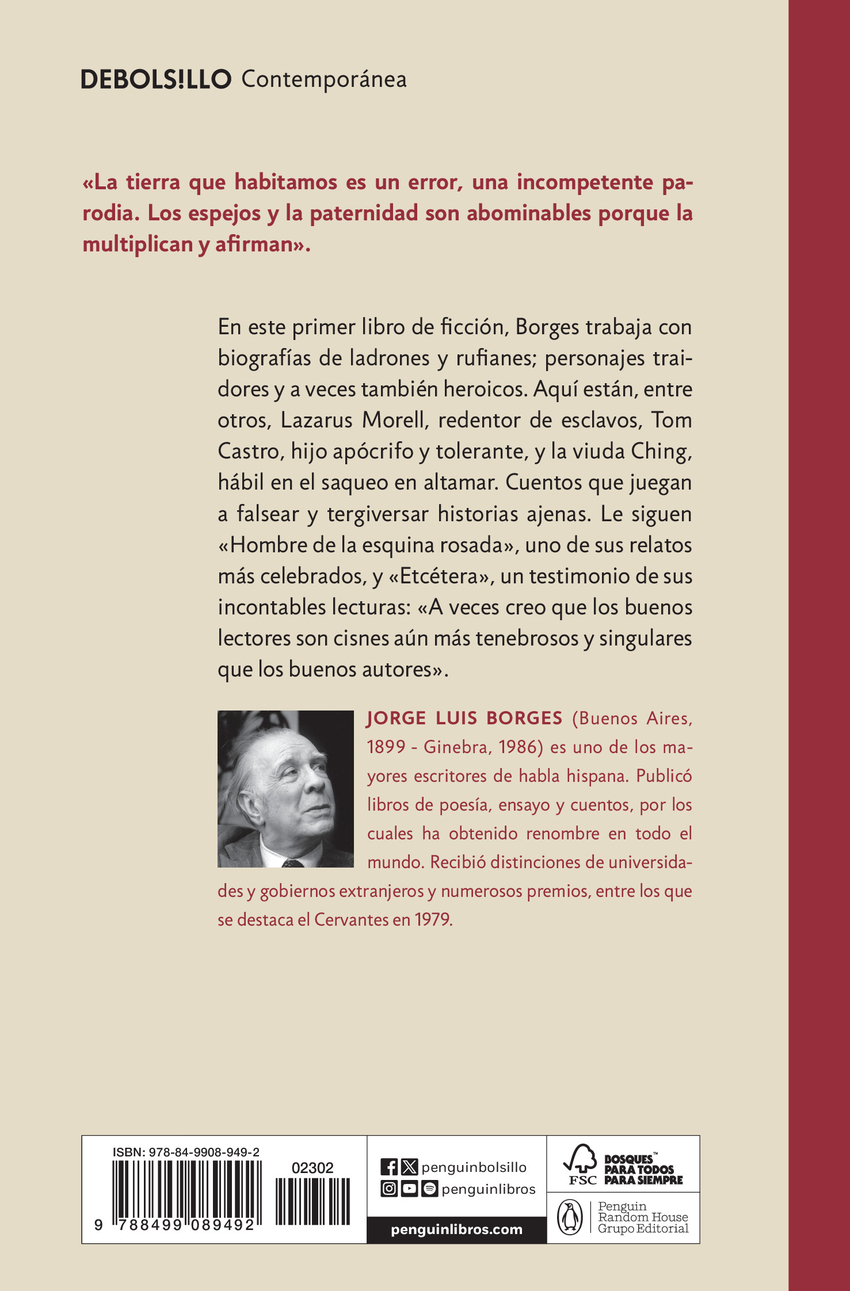 DEBOLS!LLO Contemporánea

«La tierra que habitamos es un error, una incompetente parodia. Los espejos y la paternidad son abominables porque la multiplican y afirman».

En este primer libro de ficción, Borges trabaja con biografías de ladrones y rufianes; personajes traidores y a veces también heroicos. Aquí están, entre otros, Lazarus Morell, redentor de esclavos, Tom Castro, hijo apócrifo y tolerante, y la viuda Ching, hábil en el saqueo en altamar. Cuentos que juegan a falsear y tergiversar historias ajenas. Le siguen «Hombre de la esquina rosada», uno de sus relatos más celebrados, y «Etcétera», un testimonio de sus incontables lecturas: «A veces creo que los buenos lectores son cisnes aún más tenebrosos y singulares que los buenos autores».

JORGE LUIS BORGES (Buenos Aires, 1899 - Ginebra, 1986) es uno de los mayores escritores de habla hispana. Publicó libros de poesía, ensayo y cuentos, por los cuales ha obtenido renombre en todo el mundo. Recibió distinciones de universidades y gobiernos extranjeros y numerosos premios, entre los que se destaca el Cervantes en 1979.

ISBN: 978-84-9908-949-2
02302
9 788499 089492

penguinbolsillo
penguinlibros
penguinlibros.com

FSC BOSQUES™ PARA TODOS PARA SIEMPRE

Penguin Random House Grupo Editorial